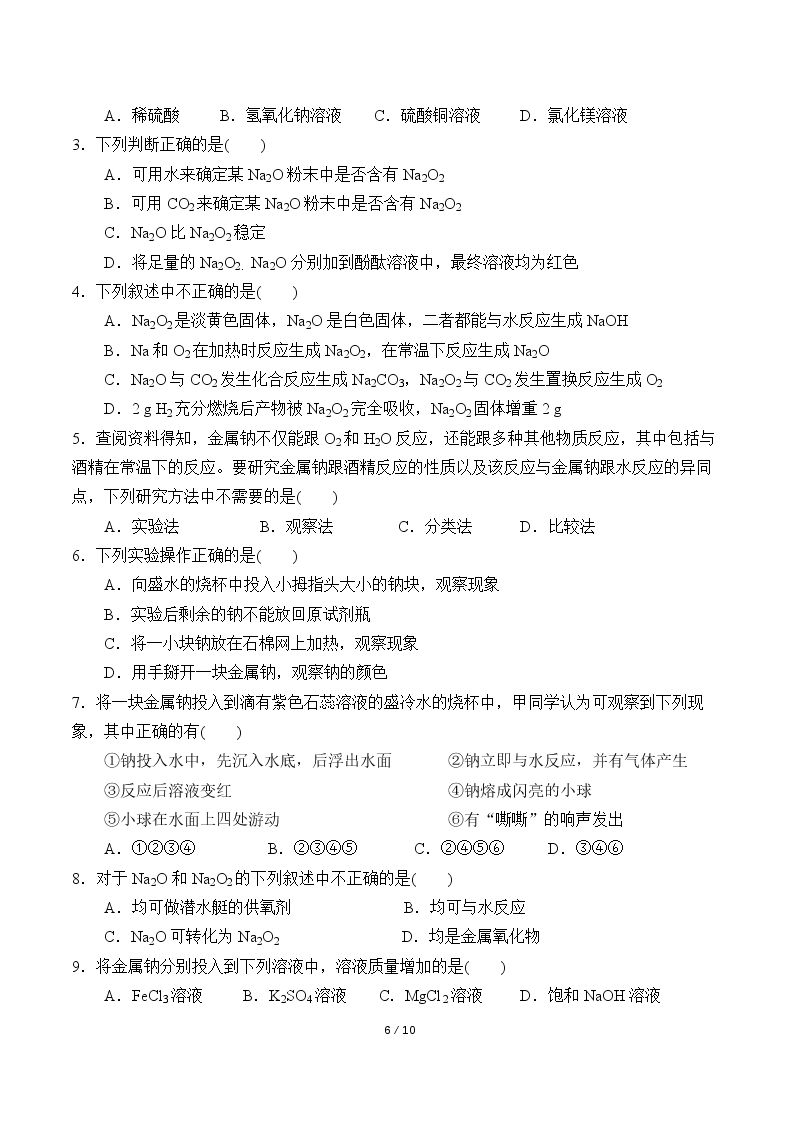 A．稀硫酸 B．氢氧化钠溶液 C．硫酸铜溶液 D．氯化镁溶液

3．下列判断正确的是(　　)

A．可用水来确定某$Na_2O$粉末中是否含有$Na_2O_2$

B．可用$CO_2$来确定某$Na_2O$粉末中是否含有$Na_2O_2$

C．$Na_2O$比$Na_2O_2$稳定

D．将足量的$Na_2O_2$、$Na_2O$分别加到酚酞溶液中，最终溶液均为红色

4．下列叙述中不正确的是(　　)

A．$Na_2O_2$是淡黄色固体，$Na_2O$是白色固体，二者都能与水反应生成NaOH

B．Na和$O_2$在加热时反应生成$Na_2O_2$，在常温下反应生成$Na_2O$

C．$Na_2O$与$CO_2$发生化合反应生成$Na_2CO_3$，$Na_2O_2$与$CO_2$发生置换反应生成$O_2$

D．2 g $H_2$充分燃烧后产物被$Na_2O_2$完全吸收，$Na_2O_2$固体增重2 g

5．查阅资料得知，金属钠不仅能跟$O_2$和$H_2O$反应，还能跟多种其他物质反应，其中包括与酒精在常温下的反应。要研究金属钠跟酒精反应的性质以及该反应与金属钠跟水反应的异同点，下列研究方法中不需要的是(　　)

A．实验法 B．观察法 C．分类法 D．比较法

6．下列实验操作正确的是(　　)

A．向盛水的烧杯中投入小拇指头大小的钠块，观察现象

B．实验后剩余的钠不能放回原试剂瓶

C．将一小块钠放在石棉网上加热，观察现象

D．用手掰开一块金属钠，观察钠的颜色

7．将一块金属钠投入到滴有紫色石蕊溶液的盛冷水的烧杯中，甲同学认为可观察到下列现象，其中正确的有(　　)

①钠投入水中，先沉入水底，后浮出水面 ②钠立即与水反应，并有气体产生

③反应后溶液变红 ④钠熔成闪亮的小球

⑤小球在水面上四处游动 ⑥有“嘶嘶”的响声发出

A．①②③④ B．②③④⑤ C．②④⑤⑥ D．③④⑥

8．对于$Na_2O$和$Na_2O_2$的下列叙述中不正确的是(　　)

A．均可做潜水艇的供氧剂 B．均可与水反应

C．$Na_2O$可转化为$Na_2O_2$ D．均是金属氧化物

9．将金属钠分别投入到下列溶液中，溶液质量增加的是(　　)

A．$FeCl_3$溶液 B．$K_2SO_4$溶液 C．$MgCl_2$溶液 D．饱和NaOH溶液

6 / 10